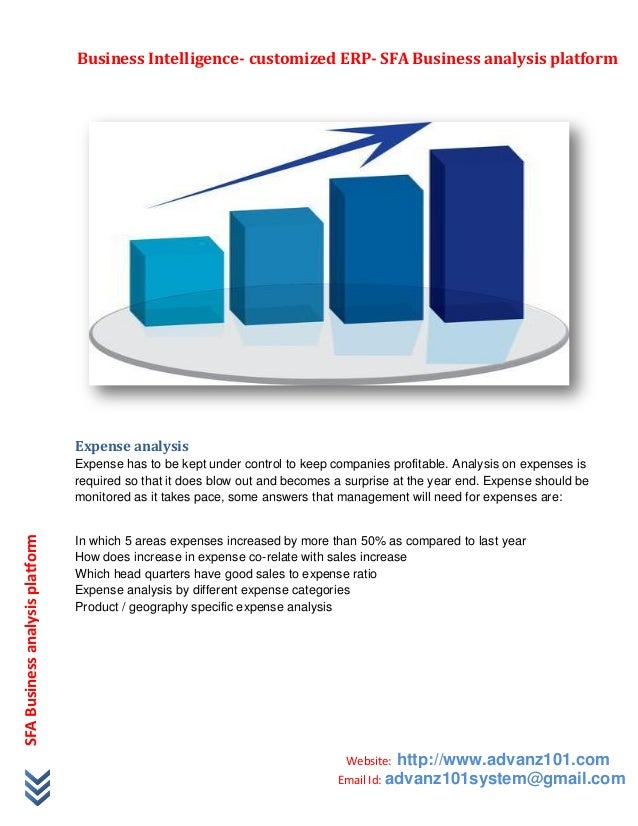 Business Intelligence- customized ERP- SFA Business analysis platform

Expense analysis
Expense has to be kept under control to keep companies profitable. Analysis on expenses is required so that it does blow out and becomes a surprise at the year end. Expense should be monitored as it takes pace, some answers that management will need for expenses are:

In which 5 areas expenses increased by more than 50% as compared to last year
How does increase in expense co-relate with sales increase
Which head quarters have good sales to expense ratio
Expense analysis by different expense categories
Product / geography specific expense analysis

SFA Business analysis platform

Website: http://www.advanz101.com
Email Id: advanz101system@gmail.com